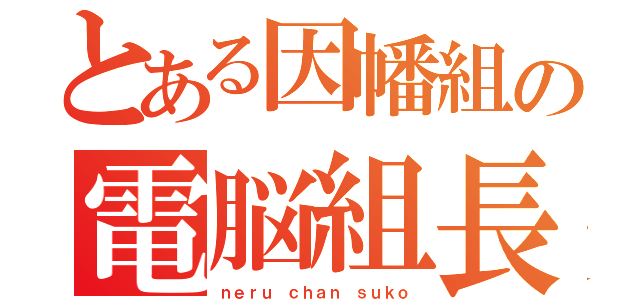 とある因幡組の
電脳組長
neru chan suko